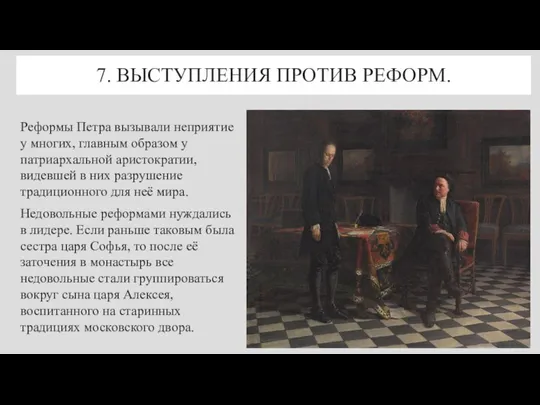 7. ВЫСТУПЛЕНИЯ ПРОТИВ РЕФОРМ.

Реформы Петра вызывали неприятие у многих, главным образом у патриархальной аристократии, видевшей в них разрушение традиционного для неё мира.

Недовольные реформами нуждались в лидере. Если раньше таковым была сестра царя Софья, то после её заточения в монастырь все недовольные стали группироваться вокруг сына царя Алексея, воспитанного на старинных традициях московского двора.